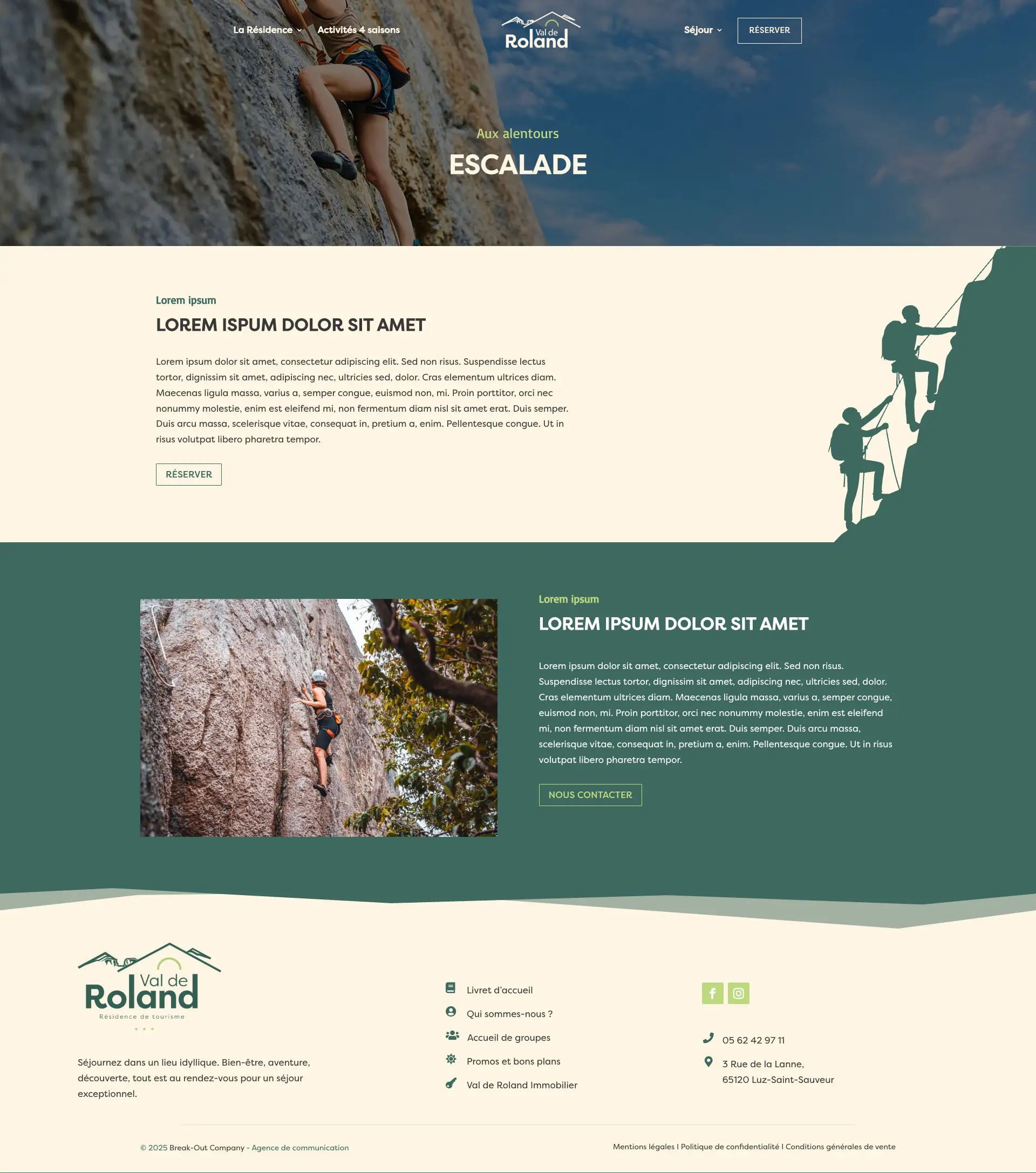 La Résidence
Activités 4 saisons

Val de
Roland

Séjour
RÉSERVER

Aux alentours

ESCALADE

Lorem ipsum

LOREM ISPUM DOLOR SIT AMET

Lorem ipsum dolor sit amet, consectetur adipiscing elit. Sed non risus. Suspendisse lectus tortor, dignissim sit amet, adipiscing nec, ultricies sed, dolor. Cras elementum ultrices diam. Maecenas ligula massa, varius a, semper congue, euismod non, mi. Proin porttitor, orci nec nonummy molestie, enim est eleifend mi, non fermentum diam nisl sit amet erat. Duis semper. Duis arcu massa, scelerisque vitae, consequat in, pretium a, enim. Pellentesque congue. Ut in risus volutpat libero pharetra tempor.

RÉSERVER

Lorem ipsum

LOREM IPSUM DOLOR SIT AMET

Lorem ipsum dolor sit amet, consectetur adipiscing elit. Sed non risus. Suspendisse lectus tortor, dignissim sit amet, adipiscing nec, ultricies sed, dolor. Cras elementum ultrices diam. Maecenas ligula massa, varius a, semper congue, euismod non, mi. Proin porttitor, orci nec nonummy molestie, enim est eleifend mi, non fermentum diam nisl sit amet erat. Duis semper. Duis arcu massa, scelerisque vitae, consequat in, pretium a, enim. Pellentesque congue. Ut in risus volutpat libero pharetra tempor.

NOUS CONTACTER

Val de
Roland
Résidence de tourisme

Séjournez dans un lieu idyllique. Bien-être, aventure, découverte, tout est au rendez-vous pour un séjour exceptionnel.

Livret d'accueil
Qui sommes-nous ?
Accueil de groupes
Promos et bons plans
Val de Roland Immobilier

05 62 42 97 11
3 Rue de la Lanne,
65120 Luz-Saint-Sauveur

© 2025 Break-Out Company - Agence de communication

Mentions légales I Politique de confidentialité I Conditions générales de vente